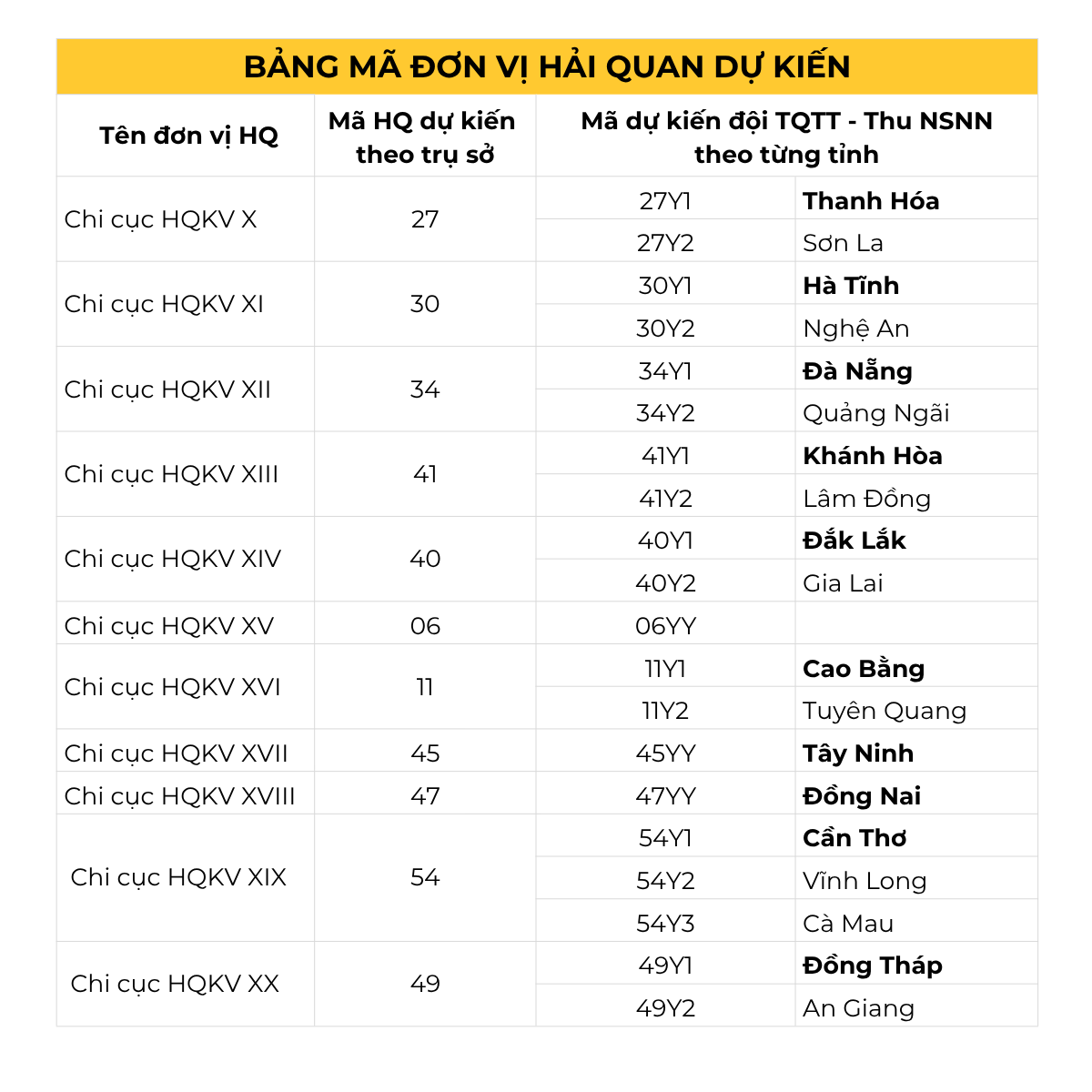 BẢNG MÃ ĐƠN VỊ HẢI QUAN DỰ KIẾN

| Tên đơn vị HQ | Mã HQ dự kiến theo trụ sở | Mã dự kiến đội TQTT - Thu NSNN theo từng tỉnh | |
|---|---|---|---|
| Chi cục HQKV X | 27 | 27Y1 | Thanh Hóa |
| | | 27Y2 | Sơn La |
| Chi cục HQKV XI | 30 | 30Y1 | Hà Tĩnh |
| | | 30Y2 | Nghệ An |
| Chi cục HQKV XII | 34 | 34Y1 | Đà Nẵng |
| | | 34Y2 | Quảng Ngãi |
| Chi cục HQKV XIII | 41 | 41Y1 | Khánh Hòa |
| | | 41Y2 | Lâm Đồng |
| Chi cục HQKV XIV | 40 | 40Y1 | Đắk Lắk |
| | | 40Y2 | Gia Lai |
| Chi cục HQKV XV | 06 | 06YY | |
| Chi cục HQKV XVI | 11 | 11Y1 | Cao Bằng |
| | | 11Y2 | Tuyên Quang |
| Chi cục HQKV XVII | 45 | 45YY | Tây Ninh |
| Chi cục HQKV XVIII | 47 | 47YY | Đồng Nai |
| Chi cục HQKV XIX | 54 | 54Y1 | Cần Thơ |
| | | 54Y2 | Vĩnh Long |
| | | 54Y3 | Cà Mau |
| Chi cục HQKV XX | 49 | 49Y1 | Đồng Tháp |
| | | 49Y2 | An Giang |